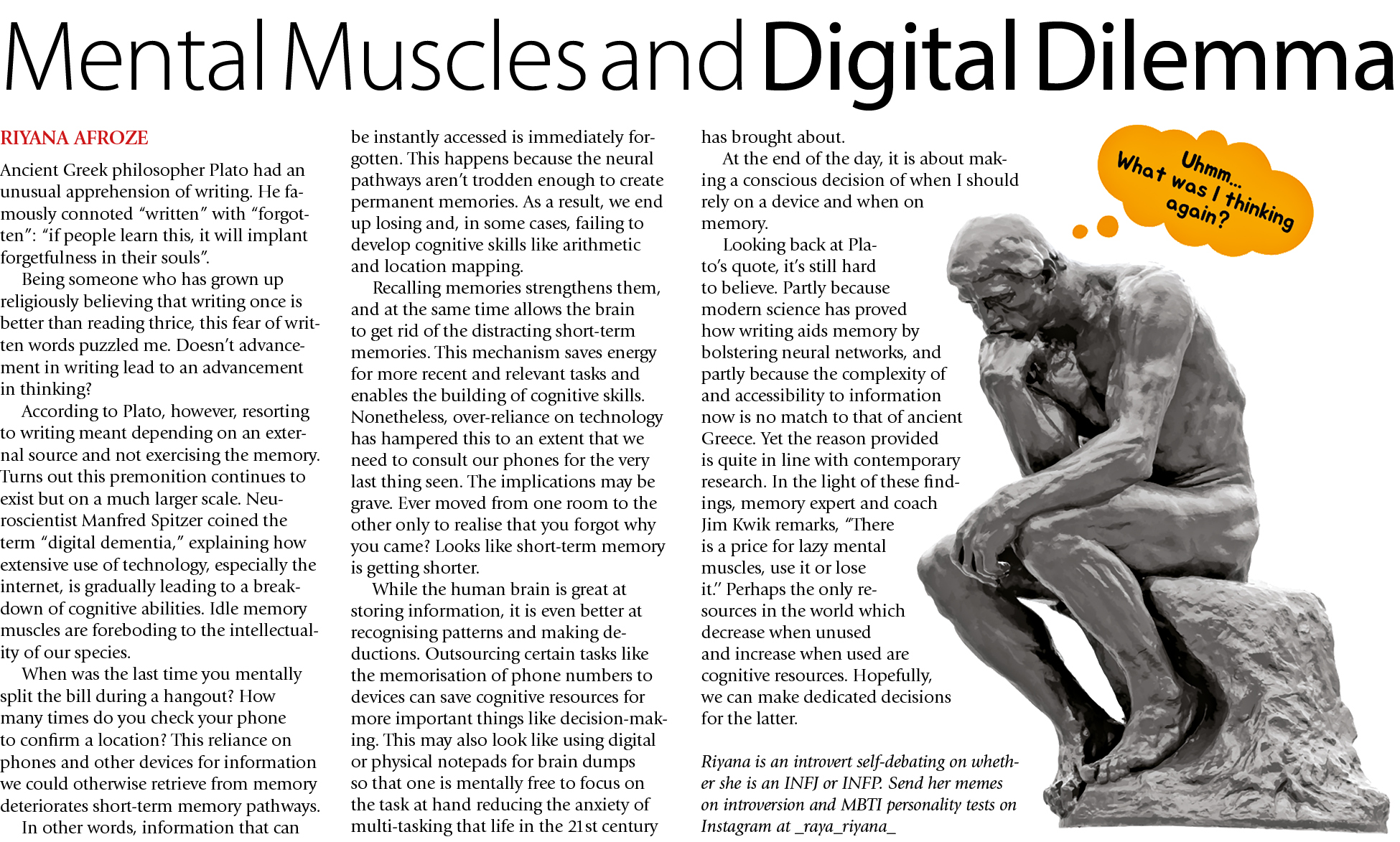 Mental Muscles and Digital Dilemma

RIYANA AFROZE

Ancient Greek philosopher Plato had an unusual apprehension of writing. He famously connoted "written" with "forgotten": "if people learn this, it will implant forgetfulness in their souls".

Being someone who has grown up religiously believing that writing once is better than reading thrice, this fear of written words puzzled me. Doesn't advancement in writing lead to an advancement in thinking?

According to Plato, however, resorting to writing meant depending on an external source and not exercising the memory. Turns out this premonition continues to exist but on a much larger scale. Neuroscientist Manfred Spitzer coined the term "digital dementia," explaining how extensive use of technology, especially the internet, is gradually leading to a breakdown of cognitive abilities. Idle memory muscles are foreboding to the intellectuality of our species.

When was the last time you mentally split the bill during a hangout? How many times do you check your phone to confirm a location? This reliance on phones and other devices for information we could otherwise retrieve from memory deteriorates short-term memory pathways.

In other words, information that can be instantly accessed is immediately forgotten. This happens because the neural pathways aren't trodden enough to create permanent memories. As a result, we end up losing and, in some cases, failing to develop cognitive skills like arithmetic and location mapping.

Recalling memories strengthens them, and at the same time allows the brain to get rid of the distracting short-term memories. This mechanism saves energy for more recent and relevant tasks and enables the building of cognitive skills. Nonetheless, over-reliance on technology has hampered this to an extent that we need to consult our phones for the very last thing seen. The implications may be grave. Ever moved from one room to the other only to realise that you forgot why you came? Looks like short-term memory is getting shorter.

While the human brain is great at storing information, it is even better at recognising patterns and making deductions. Outsourcing certain tasks like the memorisation of phone numbers to devices can save cognitive resources for more important things like decision-making. This may also look like using digital or physical notepads for brain dumps so that one is mentally free to focus on the task at hand reducing the anxiety of multi-tasking that life in the 21st century has brought about.

At the end of the day, it is about making a conscious decision of when I should rely on a device and when on memory.

Looking back at Plato's quote, it's still hard to believe. Partly because modern science has proved how writing aids memory by bolstering neural networks, and partly because the complexity of and accessibility to information now is no match to that of ancient Greece. Yet the reason provided is quite in line with contemporary research. In the light of these findings, memory expert and coach Jim Kwik remarks, "There is a price for lazy mental muscles, use it or lose it." Perhaps the only resources in the world which decrease when unused and increase when used are cognitive resources. Hopefully, we can make dedicated decisions for the latter.

Riyana is an introvert self-debating on whether she is an INFJ or INFP. Send her memes on introversion and MBTI personality tests on Instagram at _raya_riyana_

Uhmm... What was I thinking again?